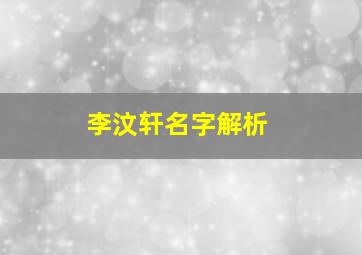 李汶轩名字解析